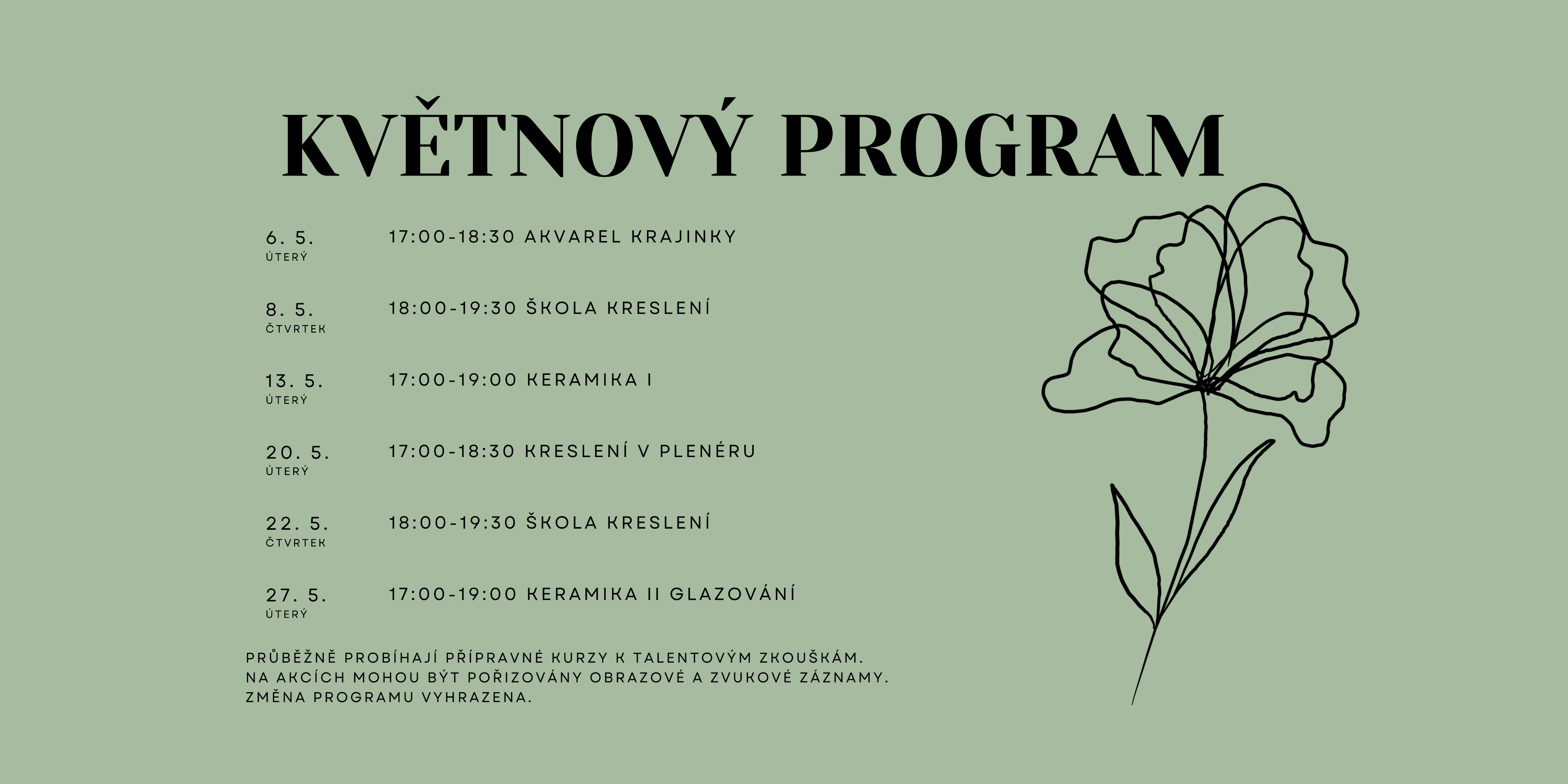 KVĚTNOVÝ PROGRAM

6. 5.
ÚTERÝ
17:00-18:30 AKVAREL KRAJINKY

8. 5.
ČTVRTEK
18:00-19:30 ŠKOLA KRESLENÍ

13. 5.
ÚTERÝ
17:00-19:00 KERAMIKA I

20. 5.
ÚTERÝ
17:00-18:30 KRESLENÍ V PLENÉRU

22. 5.
ČTVRTEK
18:00-19:30 ŠKOLA KRESLENÍ

27. 5.
ÚTERÝ
17:00-19:00 KERAMIKA II GLAZOVÁNÍ

PRŮBĚŽNĚ PROBÍHAJÍ PŘÍPRAVNÉ KURZY K TALENTOVÝM ZKOUŠKÁM.
NA AKCÍCH MOHOU BÝT POŘIZOVÁNY OBRAZOVÉ A ZVUKOVÉ ZÁZNAMY.
ZMĚNA PROGRAMU VYHRAZENA.